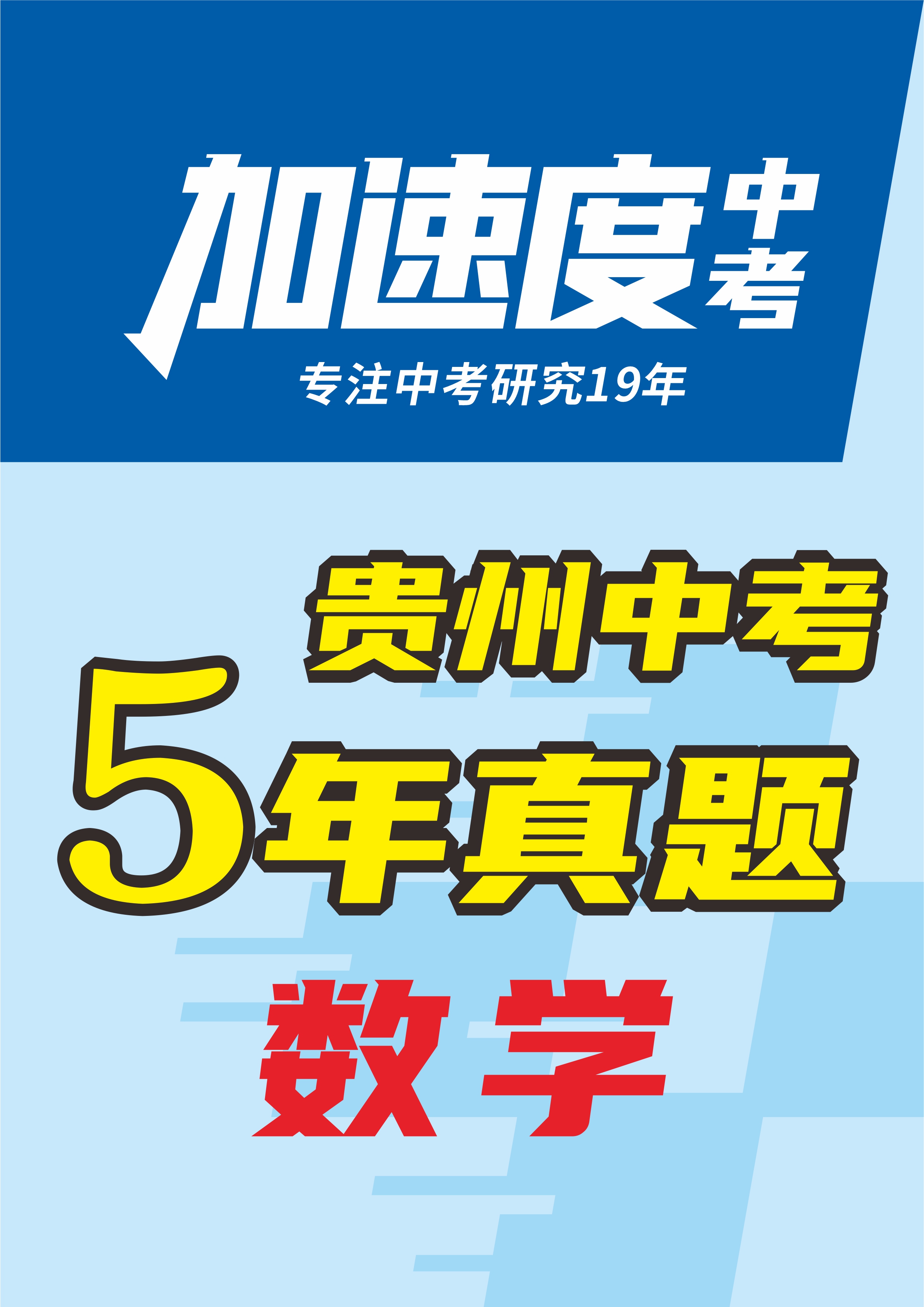 加速度中考

专注中考研究19年

贵州中考

5年真题

数学